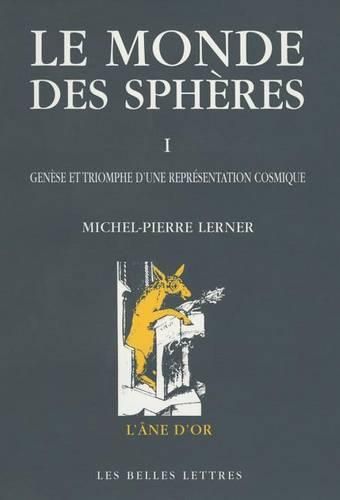 LE MONDE DES SPHÈRES

I

GENÈSE ET TRIOMPHE D'UNE REPRÉSENTATION COSMIQUE

MICHEL-PIERRE LERNER

L'ÂNE D'OR

LES BELLES LETTRES